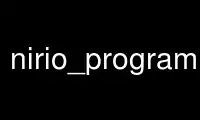 nirio_program